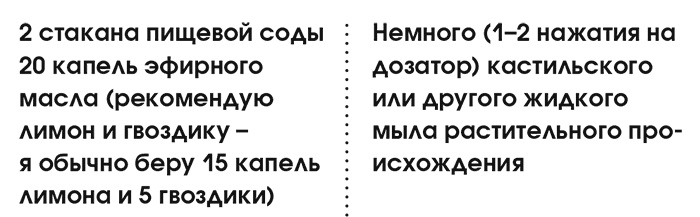 2 стакана пищевой соды
20 капель эфирного масла (рекомендую лимон и гвоздику – я обычно беру 15 капель лимона и 5 гвоздики)

Немного (1–2 нажатия на дозатор) кастильского или другого жидкого мыла растительного происхождения